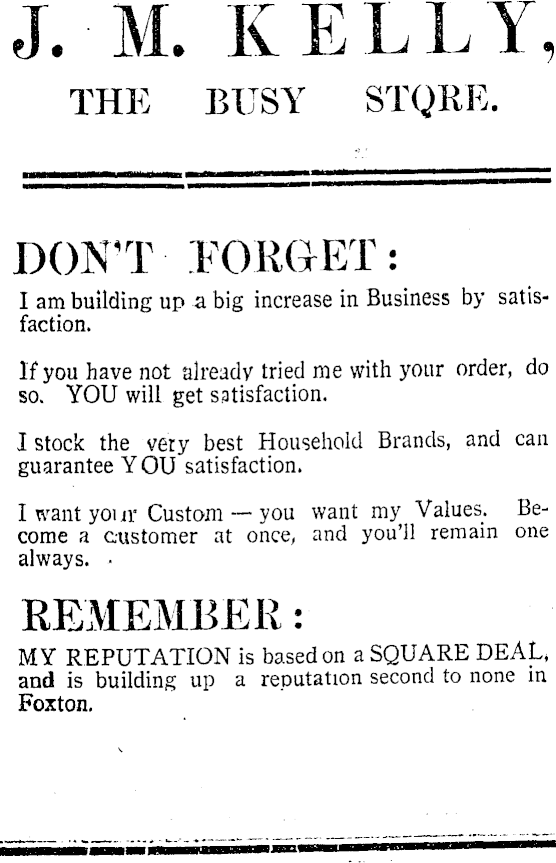 J. M. KELLY,

THE BUSY STORE.

DON'T FORGET:

I am building up a big increase in Business by satisfaction.

If you have not already tried me with your order, do so. YOU will get satisfaction.

I stock the very best Household Brands, and can guarantee YOU satisfaction.

I want your Custom — you want my Values. Become a customer at once, and you'll remain one always.

REMEMBER:

MY REPUTATION is based on a SQUARE DEAL, and is building up a reputation second to none in Foxton.